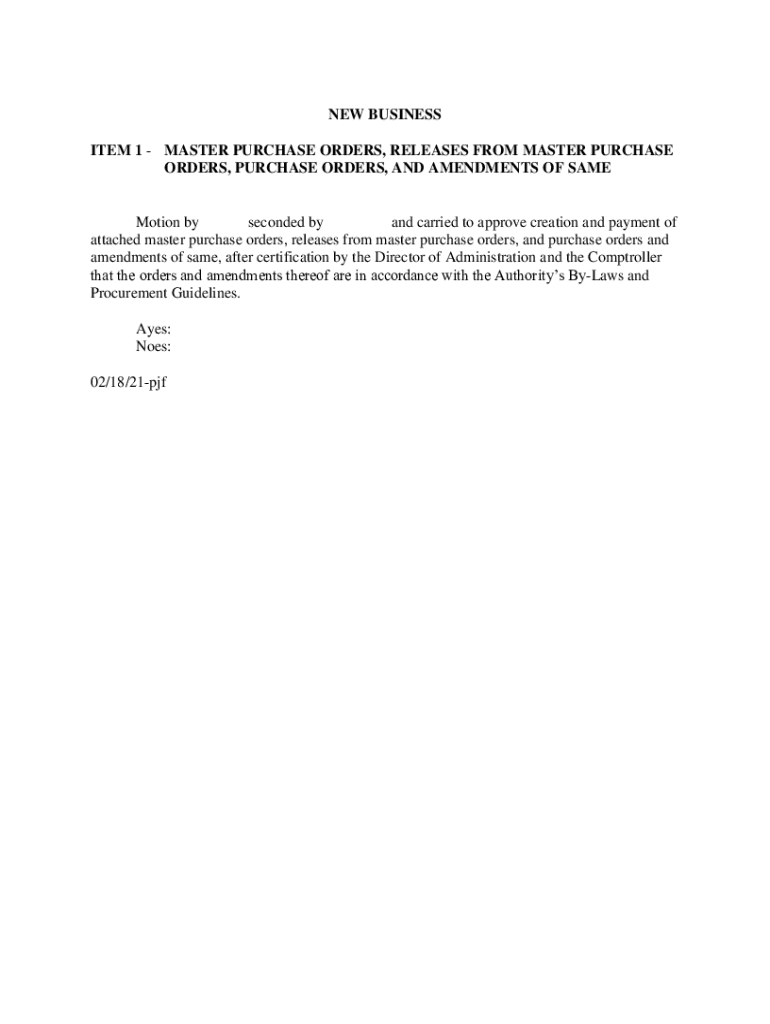 NEW BUSINESS

ITEM 1 - MASTER PURCHASE ORDERS, RELEASES FROM MASTER PURCHASE ORDERS, PURCHASE ORDERS, AND AMENDMENTS OF SAME

Motion by seconded by and carried to approve creation and payment of attached master purchase orders, releases from master purchase orders, and purchase orders and amendments of same, after certification by the Director of Administration and the Comptroller that the orders and amendments thereof are in accordance with the Authority's By-Laws and Procurement Guidelines.

Ayes:
Noes:

02/18/21-pjf